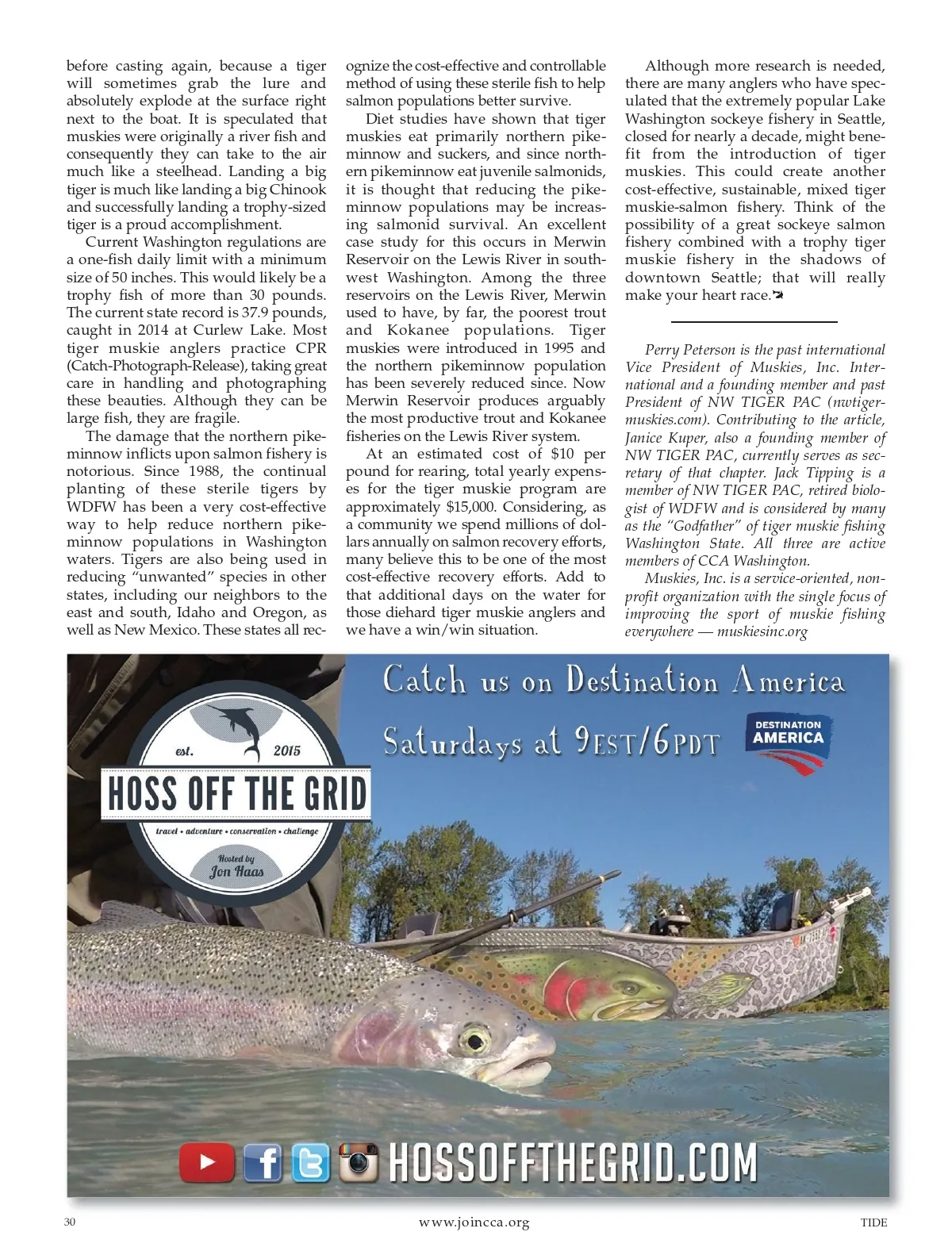 before casting again, because a tiger will sometimes grab the lure and absolutely explode at the surface right next to the boat. It is speculated that muskies were originally a river fish and consequently they can take to the air much like a steelhead. Landing a big tiger is much like landing a big Chinook and successfully landing a trophy-sized tiger is a proud accomplishment.

Current Washington regulations are a one-fish daily limit with a minimum size of 50 inches. This would likely be a trophy fish of more than 30 pounds. The current state record is 37.9 pounds, caught in 2014 at Curlew Lake. Most tiger muskie anglers practice CPR (Catch-Photograph-Release), taking great care in handling and photographing these beauties. Although they can be large fish, they are fragile.

The damage that the northern pikeminnow inflicts upon salmon fishery is notorious. Since 1988, the continual planting of these sterile tigers by WDFW has been a very cost-effective way to help reduce northern pikeminnow populations in Washington waters. Tigers are also being used in reducing "unwanted" species in other states, including our neighbors to the east and south, Idaho and Oregon, as well as New Mexico. These states all recognize the cost-effective and controllable method of using these sterile fish to help salmon populations better survive.

Diet studies have shown that tiger muskies eat primarily northern pikeminnow and suckers, and since northern pikeminnow eat juvenile salmonids, it is thought that reducing the pikeminnow populations may be increasing salmonid survival. An excellent case study for this occurs in Merwin Reservoir on the Lewis River in southwest Washington. Among the three reservoirs on the Lewis River, Merwin used to have, by far, the poorest trout and Kokanee populations. Tiger muskies were introduced in 1995 and the northern pikeminnow population has been severely reduced since. Now Merwin Reservoir produces arguably the most productive trout and Kokanee fisheries on the Lewis River system.

At an estimated cost of $10 per pound for rearing, total yearly expenses for the tiger muskie program are approximately $15,000. Considering, as a community we spend millions of dollars annually on salmon recovery efforts, many believe this to be one of the most cost-effective recovery efforts. Add to that additional days on the water for those diehard tiger muskie anglers and we have a win/win situation.

Although more research is needed, there are many anglers who have speculated that the extremely popular Lake Washington sockeye fishery in Seattle, closed for nearly a decade, might benefit from the introduction of tiger muskies. This could create another cost-effective, sustainable, mixed tiger muskie-salmon fishery. Think of the possibility of a great sockeye salmon fishery combined with a trophy tiger muskie fishery in the shadows of downtown Seattle; that will really make your heart race.

Perry Peterson is the past international Vice President of Muskies, Inc. International and a founding member and past President of NW TIGER PAC (nwtigermuskies.com). Contributing to the article, Janice Kuper, also a founding member of NW TIGER PAC, currently serves as secretary of that chapter. Jack Tipping is a member of NW TIGER PAC, retired biologist of WDFW and is considered by many as the "Godfather" of tiger muskie fishing Washington State. All three are active members of CCA Washington.

Muskies, Inc. is a service-oriented, nonprofit organization with the single focus of improving the sport of muskie fishing everywhere — muskiesinc.org

Catch us on Destination America
Saturdays at 9EST/6PDT
DESTINATION AMERICA
est. 2015
HOSS OFF THE GRID
travel • adventure • conservation • challenge
Hosted by Jon Haas
HOSSOFFTHEGRID.COM

30 www.joincca.org TIDE